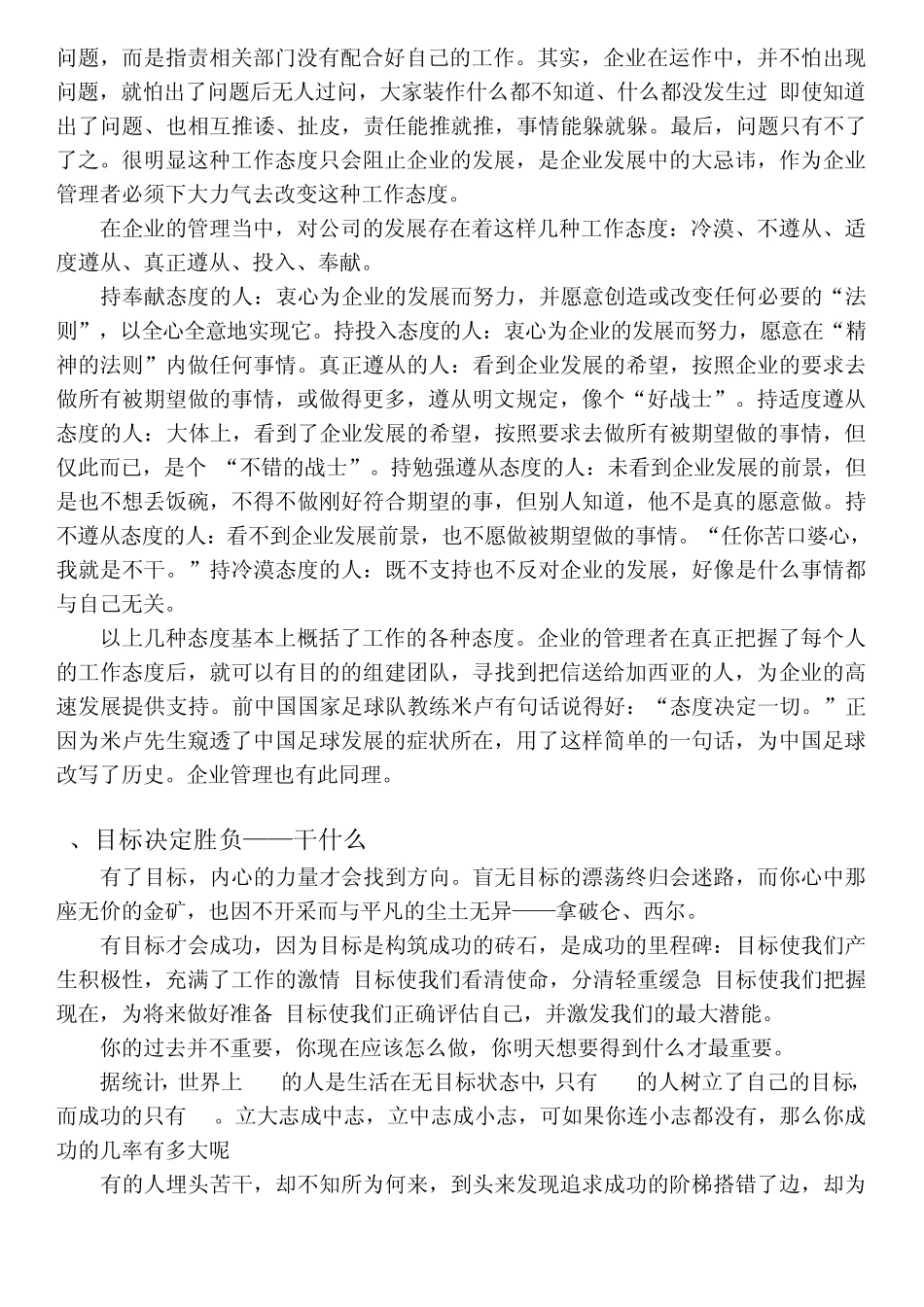 问题，而是指责相关部门没有配合好自己的工作。其实，企业在运作中，并不怕出现问题，就怕出了问题后无人过问，大家装作什么都不知道、什么都没发生过 即使知道出了问题、也相互推诿、扯皮，责任能推就推，事情能躲就躲。最后，问题只有不了了之。很明显这种工作态度只会阻止企业的发展，是企业发展中的大忌讳，作为企业管理者必须下大力气去改变这种工作态度。

在企业的管理当中，对公司的发展存在着这样几种工作态度：冷漠、不遵从、适度遵从、真正遵从、投入、奉献。

持奉献态度的人：衷心为企业的发展而努力，并愿意创造或改变任何必要的“法则”，以全心全意地实现它。持投入态度的人：衷心为企业的发展而努力，愿意在“精神的法则”内做任何事情。真正遵从的人：看到企业发展的希望，按照企业的要求去做所有被期望做的事情，或做得更多，遵从明文规定，像个“好战士”。持适度遵从态度的人：大体上，看到了企业发展的希望，按照要求去做所有被期望做的事情，但仅此而已，是个 “不错的战士”。持勉强遵从态度的人：未看到企业发展的前景，但是也不想丢饭碗，不得不做刚好符合期望的事，但别人知道，他不是真的愿意做。持不遵从态度的人：看不到企业发展前景，也不愿做被期望做的事情。“任你苦口婆心，我就是不干。”持冷漠态度的人：既不支持也不反对企业的发展，好像是什么事情都与自己无关。

以上几种态度基本上概括了工作的各种态度。企业的管理者在真正把握了每个人的工作态度后，就可以有目的的组建团队，寻找到把信送给加西亚的人，为企业的高速发展提供支持。前中国国家足球队教练米卢有句话说得好：“态度决定一切。”正因为米卢先生窥透了中国足球发展的症状所在，用了这样简单的一句话，为中国足球改写了历史。企业管理也有此同理。

、目标决定胜负——干什么

有了目标，内心的力量才会找到方向。盲无目标的漂荡终归会迷路，而你心中那座无价的金矿，也因不开采而与平凡的尘土无异——拿破仑、西尔。

有目标才会成功，因为目标是构筑成功的砖石，是成功的里程碑：目标使我们产生积极性，充满了工作的激情 目标使我们看清使命，分清轻重缓急 目标使我们把握现在，为将来做好准备 目标使我们正确评估自己，并激发我们的最大潜能。

你的过去并不重要，你现在应该怎么做，你明天想要得到什么才最重要。

据统计，世界上 的人是生活在无目标状态中，只有 的人树立了自己的目标，而成功的只有 。立大志成中志，立中志成小志，可如果你连小志都没有，那么你成功的几率有多大呢

有的人埋头苦干，却不知所为何来，到头来发现追求成功的阶梯搭错了边，却为